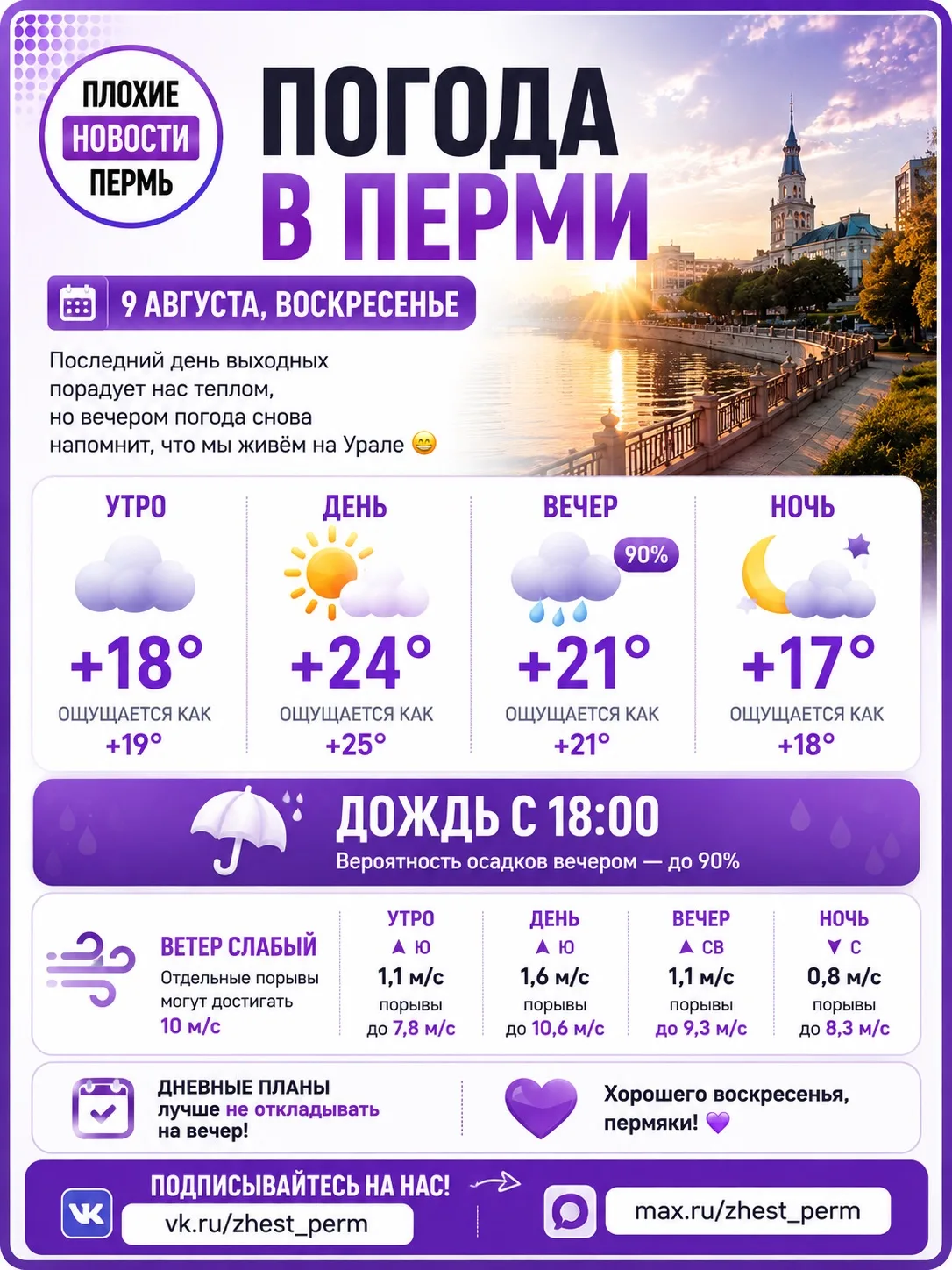 ПЛОХИЕ
НОВОСТИ
ПЕРМЬ

ПОГОДА
В ПЕРМИ

9 АВГУСТА, ВОСКРЕСЕНЬЕ

Последний день выходных порадует нас теплом, но вечером погода снова напомнит, что мы живём на Урале 😄

УТРО
+18°
ОЩУЩАЕТСЯ КАК
+19°

ДЕНЬ
+24°
ОЩУЩАЕТСЯ КАК
+25°

ВЕЧЕР
90%
+21°
ОЩУЩАЕТСЯ КАК
+21°

НОЧЬ
+17°
ОЩУЩАЕТСЯ КАК
+18°

ДОЖДЬ С 18:00
Вероятность осадков вечером — до 90%

ВЕТЕР СЛАБЫЙ
Отдельные порывы могут достигать
10 м/с

УТРО
▲ Ю
1,1 м/с
порывы
до 7,8 м/с

ДЕНЬ
▲ Ю
1,6 м/с
порывы
до 10,6 м/с

ВЕЧЕР
▲ СВ
1,1 м/с
порывы
до 9,3 м/с

НОЧЬ
▼ С
0,8 м/с
порывы
до 8,3 м/с

ДНЕВНЫЕ ПЛАНЫ
лучше не откладывать
на вечер!

Хорошего воскресенья,
пермяки! 💜

ПОДПИСЫВАЙТЕСЬ НА НАС!
vk.ru/zhest_perm
max.ru/zhest_perm